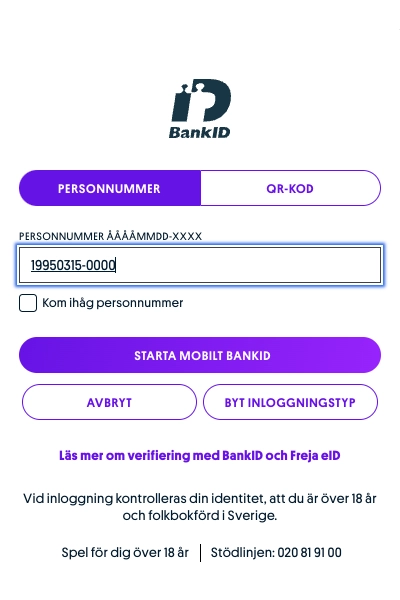 BankID

PERSONNUMMER

QR-KOD

PERSONNUMMER ÅÅÅÅMMDD-XXXX

19950315-0000

Kom ihåg personnummer

STARTA MOBILT BANKID

AVBRYT

BYT INLOGGNINGSTYP

Läs mer om verifiering med BankID och Freja eID

Vid inloggning kontrolleras din identitet, att du är över 18 år och folkbokförd i Sverige.

Spel för dig över 18 år | Stödlinjen: 020 81 91 00